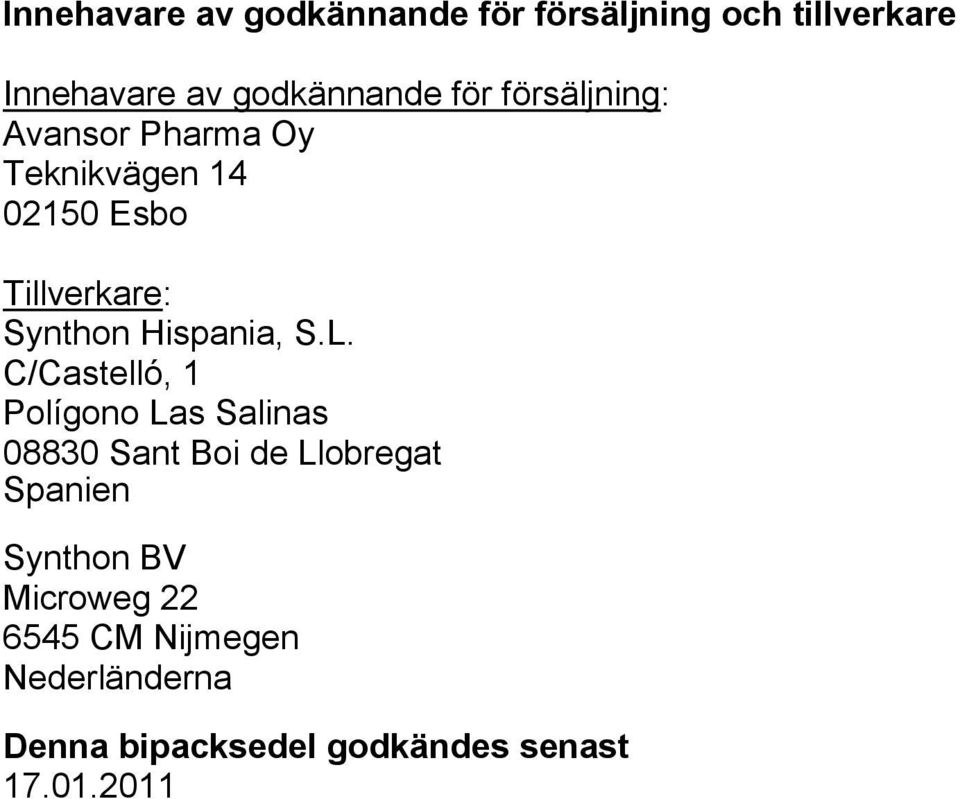 Innehavare av godkännande för försäljning och tillverkare

Innehavare av godkännande för försäljning:
Avansor Pharma Oy
Teknikvägen 14
02150 Esbo

Tillverkare:
Synthon Hispania, S.L.
C/Castelló, 1
Polígono Las Salinas
08830 Sant Boi de Llobregat
Spanien

Synthon BV
Microweg 22
6545 CM Nijmegen
Nederländerna

Denna bipacksedel godkändes senast
17.01.2011